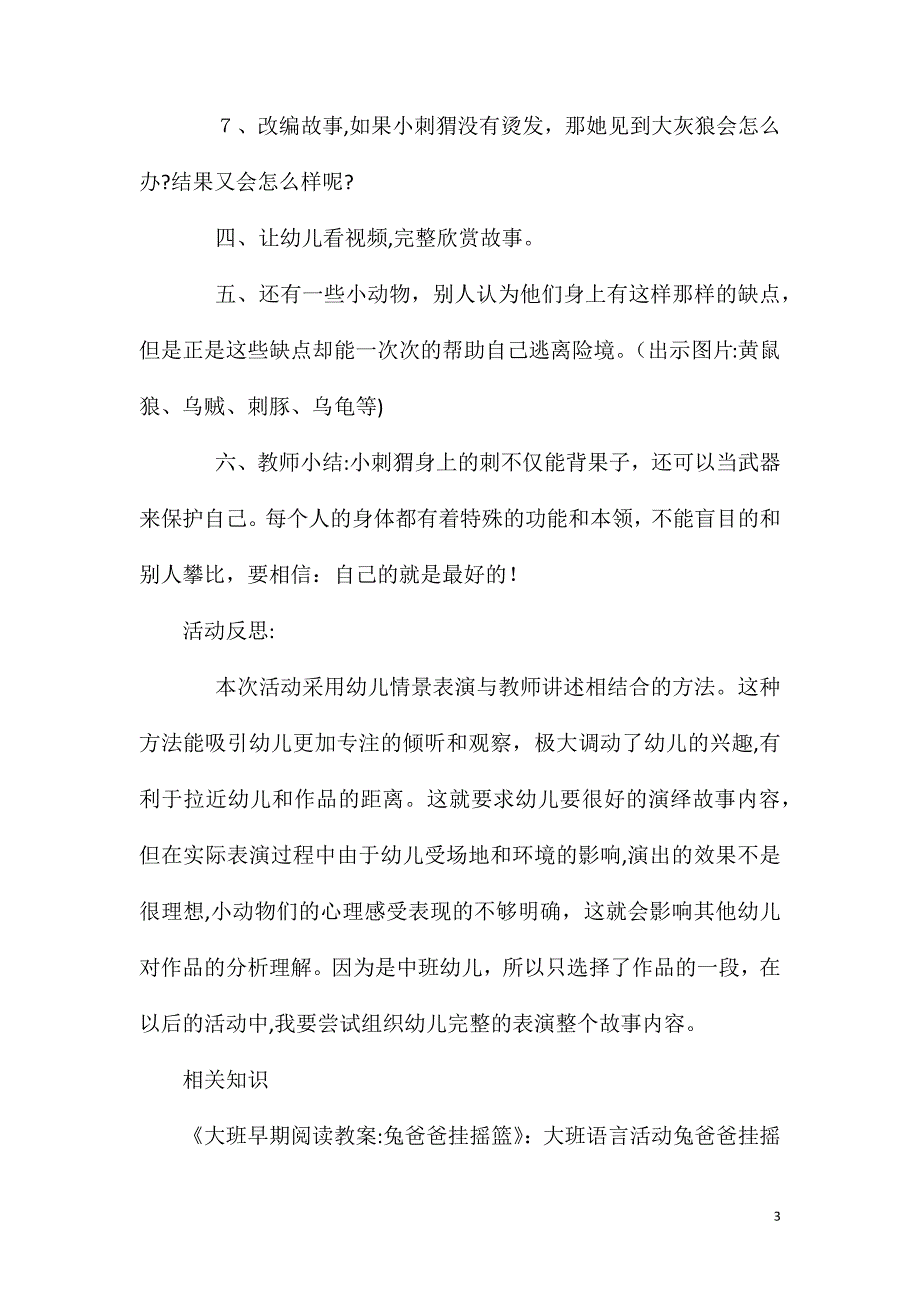 ７、改编故事,如果小刺猬没有烫发，那她见到大灰狼会怎么办?结果又会怎么样呢?

四、让幼儿看视频,完整欣赏故事。

五、还有一些小动物，别人认为他们身上有这样那样的缺点，但是正是这些缺点却能一次次的帮助自己逃离险境。(出示图片:黄鼠狼、乌贼、刺豚、乌龟等)

六、教师小结:小刺猬身上的刺不仅能背果子，还可以当武器来保护自己。每个人的身体都有着特殊的功能和本领，不能盲目的和别人攀比，要相信：自己的就是最好的！

活动反思:

本次活动采用幼儿情景表演与教师讲述相结合的方法。这种方法能吸引幼儿更加专注的倾听和观察，极大调动了幼儿的兴趣,有利于拉近幼儿和作品的距离。这就要求幼儿要很好的演绎故事内容，但在实际表演过程中由于幼儿受场地和环境的影响,演出的效果不是很理想,小动物们的心理感受表现的不够明确，这就会影响其他幼儿对作品的分析理解。因为是中班幼儿，所以只选择了作品的一段，在以后的活动中,我要尝试组织幼儿完整的表演整个故事内容。

相关知识

《大班早期阅读教案:兔爸爸挂摇篮》：大班语言活动兔爸爸挂摇

3